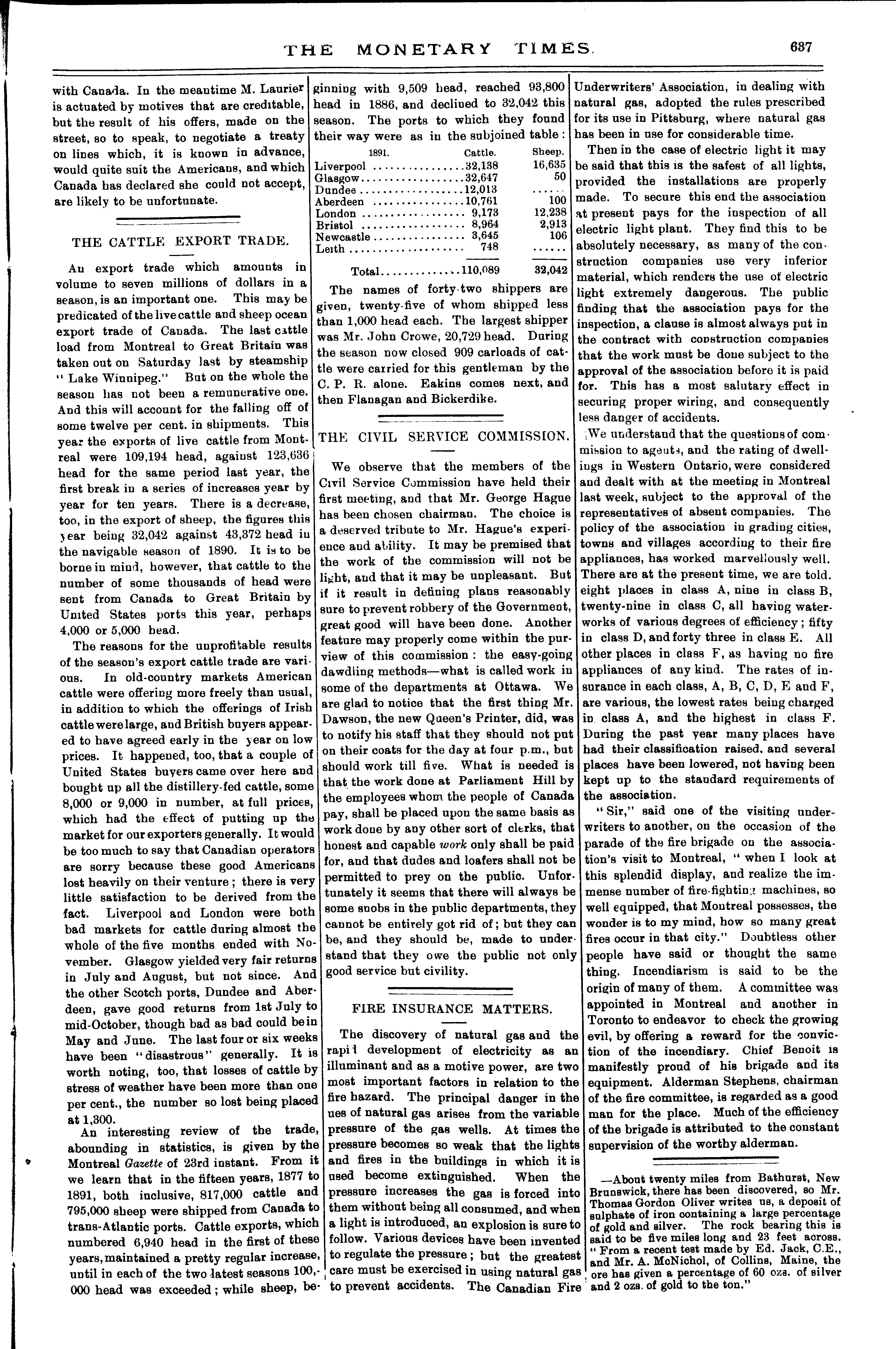 THE MONETARY TIMES. 637

with Canada. In the meantime M. Laurier is actuated by motives that are creditable, but the result of his offers, made on the street, so to speak, to negotiate a treaty on lines which, it is known in advance, would quite suit the Americans, and which Canada has declared she could not accept, are likely to be unfortunate.

THE CATTLE EXPORT TRADE.

An export trade which amounts in volume to seven millions of dollars in a season, is an important one. This may be predicated of the live cattle and sheep ocean export trade of Canada. The last cattle load from Montreal to Great Britain was taken out on Saturday last by steamship "Lake Winnipeg." But on the whole the season has not been a remunerative one. And this will account for the falling off of some twelve per cent. in shipments. This year the exports of live cattle from Montreal were 109,194 head, against 123,636 head for the same period last year, the first break in a series of increases year by year for ten years. There is a decrease, too, in the export of sheep, the figures this year being 32,042 against 43,372 head in the navigable season of 1890. It is to be borne in mind, however, that cattle to the number of some thousands of head were sent from Canada to Great Britain by United States ports this year, perhaps 4,000 or 5,000 head.

The reasons for the unprofitable results of the season's export cattle trade are various. In old-country markets American cattle were offering more freely than usual, in addition to which the offerings of Irish cattle were large, and British buyers appeared to have agreed early in the year on low prices. It happened, too, that a couple of United States buyers came over here and bought up all the distillery-fed cattle, some 8,000 or 9,000 in number, at full prices, which had the effect of putting up the market for our exporters generally. It would be too much to say that Canadian operators are sorry because these good Americans lost heavily on their venture; there is very little satisfaction to be derived from the fact. Liverpool and London were both bad markets for cattle during almost the whole of the five months ended with November. Glasgow yielded very fair returns in July and August, but not since. And the other Scotch ports, Dundee and Aberdeen, gave good returns from 1st July to mid-October, though bad as bad could be in May and June. The last four or six weeks have been "disastrous" generally. It is worth noting, too, that losses of cattle by stress of weather have been more than one per cent., the number so lost being placed at 1,300.

An interesting review of the trade, abounding in statistics, is given by the Montreal Gazette of 23rd instant. From it we learn that in the fifteen years, 1877 to 1891, both inclusive, 817,000 cattle and 795,000 sheep were shipped from Canada to trans-Atlantic ports. Cattle exports, which numbered 6,940 head in the first of these years, maintained a pretty regular increase, until in each of the two latest seasons 100,000 head was exceeded; while sheep, beginning with 9,509 head, reached 93,800 head in 1886, and declined to 32,042 this season. The ports to which they found their way were as in the subjoined table:

| 1891. | Cattle. | Sheep. |
|---|---|---|
| Liverpool | 32,138 | 16,635 |
| Glasgow | 32,647 | 50 |
| Dundee | 12,013 | ...... |
| Aberdeen | 10,761 | 100 |
| London | 9,173 | 12,238 |
| Bristol | 8,964 | 2,913 |
| Newcastle | 3,645 | 106 |
| Leith | 748 | ...... |
| Total | 110,089 | 32,042 |

The names of forty-two shippers are given, twenty-five of whom shipped less than 1,000 head each. The largest shipper was Mr. John Crowe, 20,729 head. During the season now closed 909 carloads of cattle were carried for this gentleman by the C. P. R. alone. Eakins comes next, and then Flanagan and Bickerdike.

THE CIVIL SERVICE COMMISSION.

We observe that the members of the Civil Service Commission have held their first meeting, and that Mr. George Hague has been chosen chairman. The choice is a deserved tribute to Mr. Hague's experience and ability. It may be premised that the work of the commission will not be light, and that it may be unpleasant. But if it result in defining plans reasonably sure to prevent robbery of the Government, great good will have been done. Another feature may properly come within the purview of this commission: the easy-going dawdling methods—what is called work in some of the departments at Ottawa. We are glad to notice that the first thing Mr. Dawson, the new Queen's Printer, did, was to notify his staff that they should not put on their coats for the day at four p.m., but should work till five. What is needed is that the work done at Parliament Hill by the employees whom the people of Canada pay, shall be placed upon the same basis as work done by any other sort of clerks, that honest and capable work only shall be paid for, and that dudes and loafers shall not be permitted to prey on the public. Unfortunately it seems that there will always be some snobs in the public departments, they cannot be entirely got rid of; but they can be, and they should be, made to understand that they owe the public not only good service but civility.

FIRE INSURANCE MATTERS.

The discovery of natural gas and the rapid development of electricity as an illuminant and as a motive power, are two most important factors in relation to the fire hazard. The principal danger in the ues of natural gas arises from the variable pressure of the gas wells. At times the pressure becomes so weak that the lights and fires in the buildings in which it is used become extinguished. When the pressure increases the gas is forced into them without being all consumed, and when a light is introduced, an explosion is sure to follow. Various devices have been invented to regulate the pressure; but the greatest care must be exercised in using natural gas to prevent accidents. The Canadian Fire Underwriters' Association, in dealing with natural gas, adopted the rules prescribed for its use in Pittsburg, where natural gas has been in use for considerable time.

Then in the case of electric light it may be said that this is the safest of all lights, provided the installations are properly made. To secure this end the association at present pays for the inspection of all electric light plant. They find this to be absolutely necessary, as many of the construction companies use very inferior material, which renders the use of electric light extremely dangerous. The public finding that the association pays for the inspection, a clause is almost always put in the contract with construction companies that the work must be done subject to the approval of the association before it is paid for. This has a most salutary effect in securing proper wiring, and consequently less danger of accidents.

We understand that the questions of commission to agents, and the rating of dwellings in Western Ontario, were considered and dealt with at the meeting in Montreal last week, subject to the approval of the representatives of absent companies. The policy of the association in grading cities, towns and villages according to their fire appliances, has worked marvellously well. There are at the present time, we are told. eight places in class A, nine in class B, twenty-nine in class C, all having waterworks of various degrees of efficiency; fifty in class D, and forty three in class E. All other places in class F, as having no fire appliances of any kind. The rates of insurance in each class, A, B, C, D, E and F, are various, the lowest rates being charged in class A, and the highest in class F. During the past year many places have had their classification raised, and several places have been lowered, not having been kept up to the standard requirements of the association.

"Sir," said one of the visiting underwriters to another, on the occasion of the parade of the fire brigade on the association's visit to Montreal, "when I look at this splendid display, and realize the immense number of fire-fighting machines, so well equipped, that Montreal possesses, the wonder is to my mind, how so many great fires occur in that city." Doubtless other people have said or thought the same thing. Incendiarism is said to be the origin of many of them. A committee was appointed in Montreal and another in Toronto to endeavor to check the growing evil, by offering a reward for the conviction of the incendiary. Chief Benoit is manifestly proud of his brigade and its equipment. Alderman Stephens, chairman of the fire committee, is regarded as a good man for the place. Much of the efficiency of the brigade is attributed to the constant supervision of the worthy alderman.

—About twenty miles from Bathurst, New Brunswick, there has been discovered, so Mr. Thomas Gordon Oliver writes us, a deposit of sulphate of iron containing a large percentage of gold and silver. The rock bearing this is said to be five miles long and 23 feet across. "From a recent test made by Ed. Jack, C.E., and Mr. A. McNichol, of Collins, Maine, the ore has given a percentage of 60 ozs. of silver and 2 ozs. of gold to the ton."